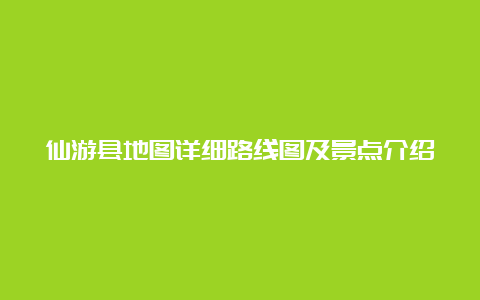 仙游县地图详细路线图及景点介绍